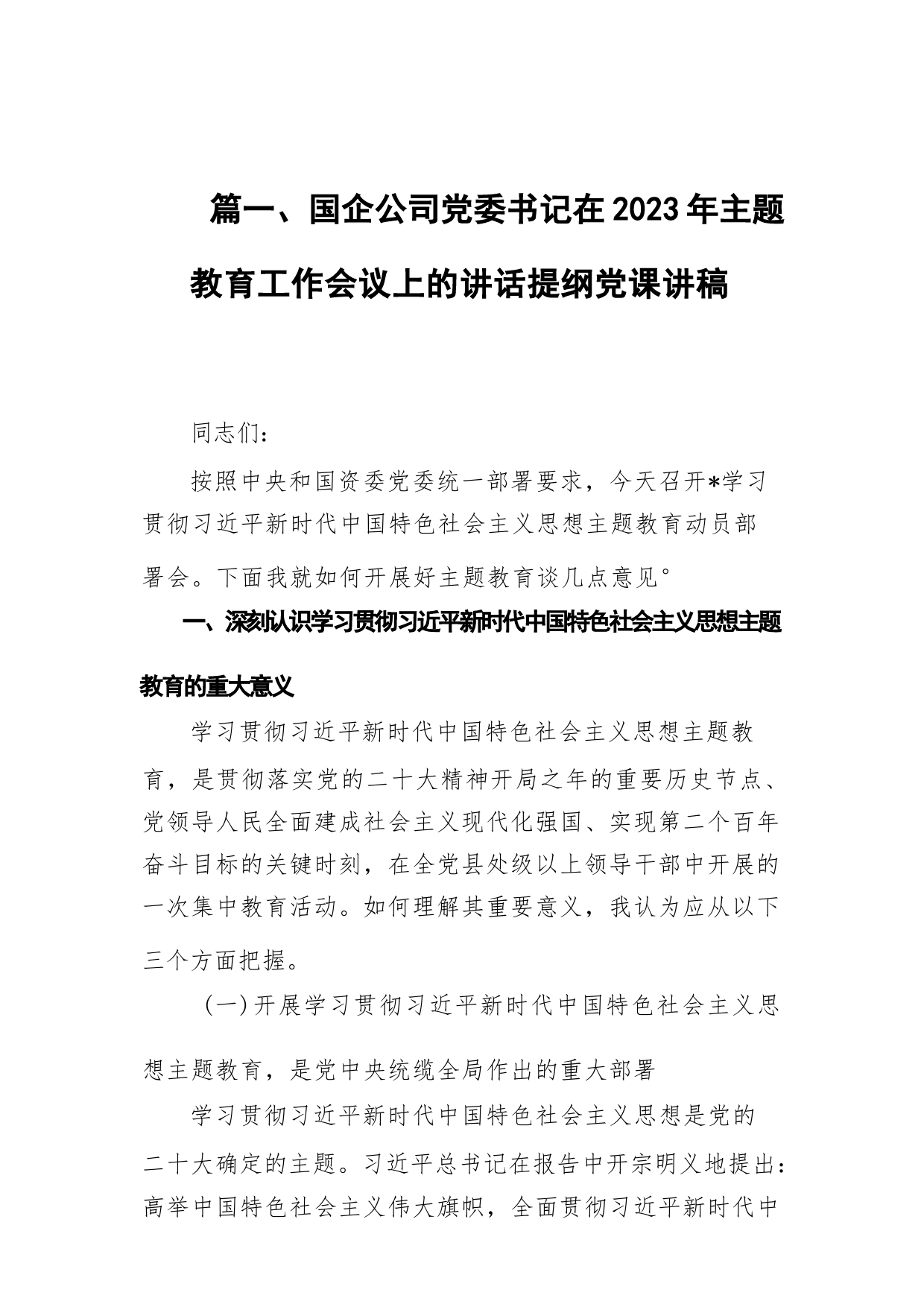 篇一、国企公司党委书记在2023年主题教育工作会议上的讲话提纲党课讲稿

同志们：

按照中央和国资委党委统一部署要求，今天召开*学习贯彻习近平新时代中国特色社会主义思想主题教育动员部署会。下面我就如何开展好主题教育谈几点意见°

一、深刻认识学习贯彻习近平新时代中国特色社会主义思想主题教育的重大意义

学习贯彻习近平新时代中国特色社会主义思想主题教育，是贯彻落实党的二十大精神开局之年的重要历史节点、党领导人民全面建成社会主义现代化强国、实现第二个百年奋斗目标的关键时刻，在全党县处级以上领导干部中开展的一次集中教育活动。如何理解其重要意义，我认为应从以下三个方面把握。

（一）开展学习贯彻习近平新时代中国特色社会主义思想主题教育，是党中央统缆全局作出的重大部署

学习贯彻习近平新时代中国特色社会主义思想是党的二十大确定的主题。习近平总书记在报告中开宗明义地提出：高举中国特色社会主义伟大旗帜，全面贯彻习近平新时代中